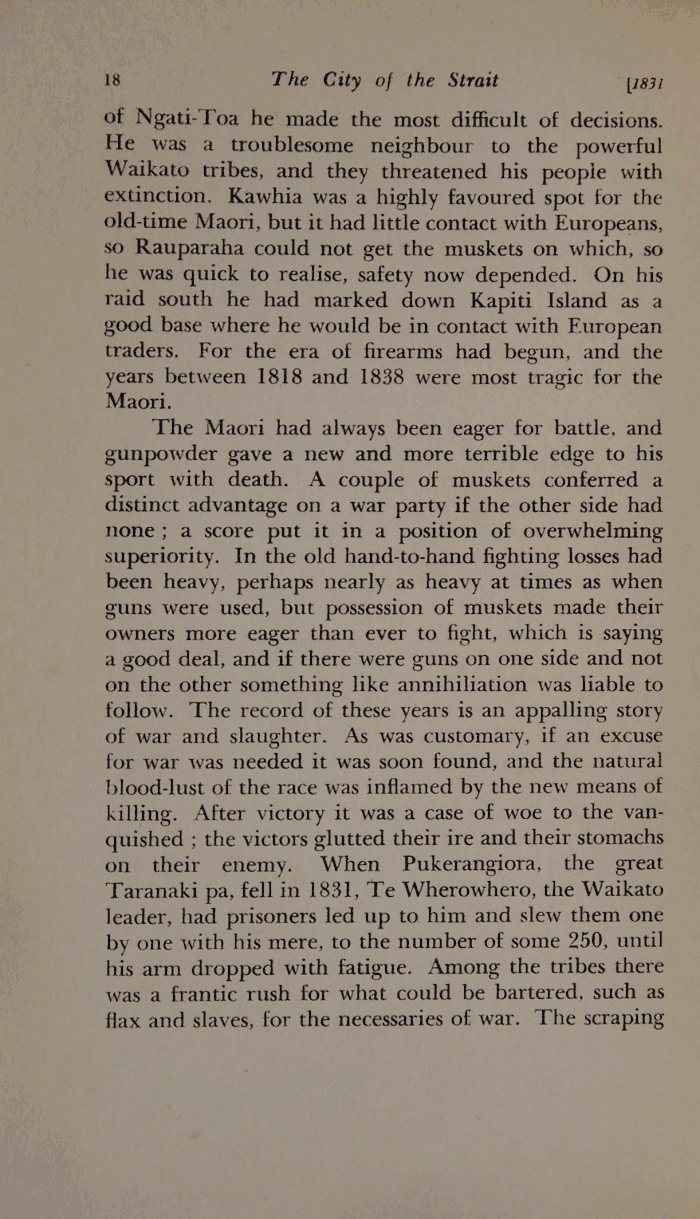 18 The City of the Strait [1831

of Ngati-Toa he made the most difficult of decisions. He was a troublesome neighbour to the powerful Waikato tribes, and they threatened his people with extinction. Kawhia was a highly favoured spot for the old-time Maori, but it had little contact with Europeans, so Rauparaha could not get the muskets on which, so he was quick to realise, safety now depended. On his raid south he had marked down Kapiti Island as a good base where he would be in contact with European traders. For the era of firearms had begun, and the years between 1818 and 1838 were most tragic for the Maori.

The Maori had always been eager for battle, and gunpowder gave a new and more terrible edge to his sport with death. A couple of muskets conferred a distinct advantage on a war party if the other side had none ; a score put it in a position of overwhelming superiority. In the old hand-to-hand fighting losses had been heavy, perhaps nearly as heavy at times as when guns were used, but possession of muskets made their owners more eager than ever to fight, which is saying a good deal, and if there were guns on one side and not on the other something like annihiliation was liable to follow. The record of these years is an appalling story of war and slaughter. As was customary, if an excuse for war was needed it was soon found, and the natural blood-lust of the race was inflamed by the new means of killing. After victory it was a case of woe to the vanquished ; the victors glutted their ire and their stomachs on their enemy. When Pukerangiora, the great Taranaki pa, fell in 1831, Te Wherowhero, the Waikato leader, had prisoners led up to him and slew them one by one with his mere, to the number of some 250, until his arm dropped with fatigue. Among the tribes there was a frantic rush for what could be bartered, such as flax and slaves, for the necessaries of war. The scraping